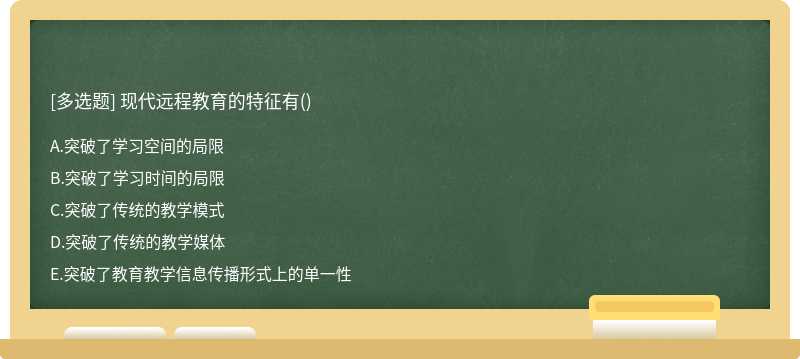 [多选题] 现代远程教育的特征有()

A.突破了学习空间的局限

B.突破了学习时间的局限

C.突破了传统的教学模式

D.突破了传统的教学媒体

E.突破了教育教学信息传播形式上的单一性